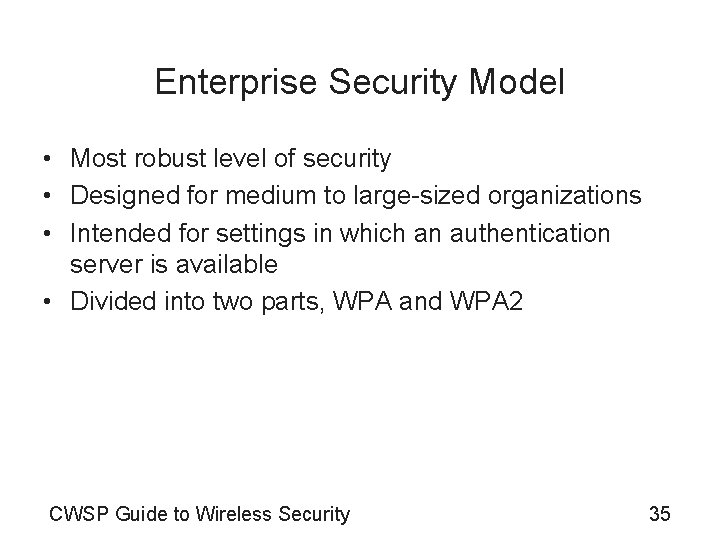 Enterprise Security Model

• Most robust level of security
• Designed for medium to large-sized organizations
• Intended for settings in which an authentication server is available
• Divided into two parts, WPA and WPA2

CWSP Guide to Wireless Security

35